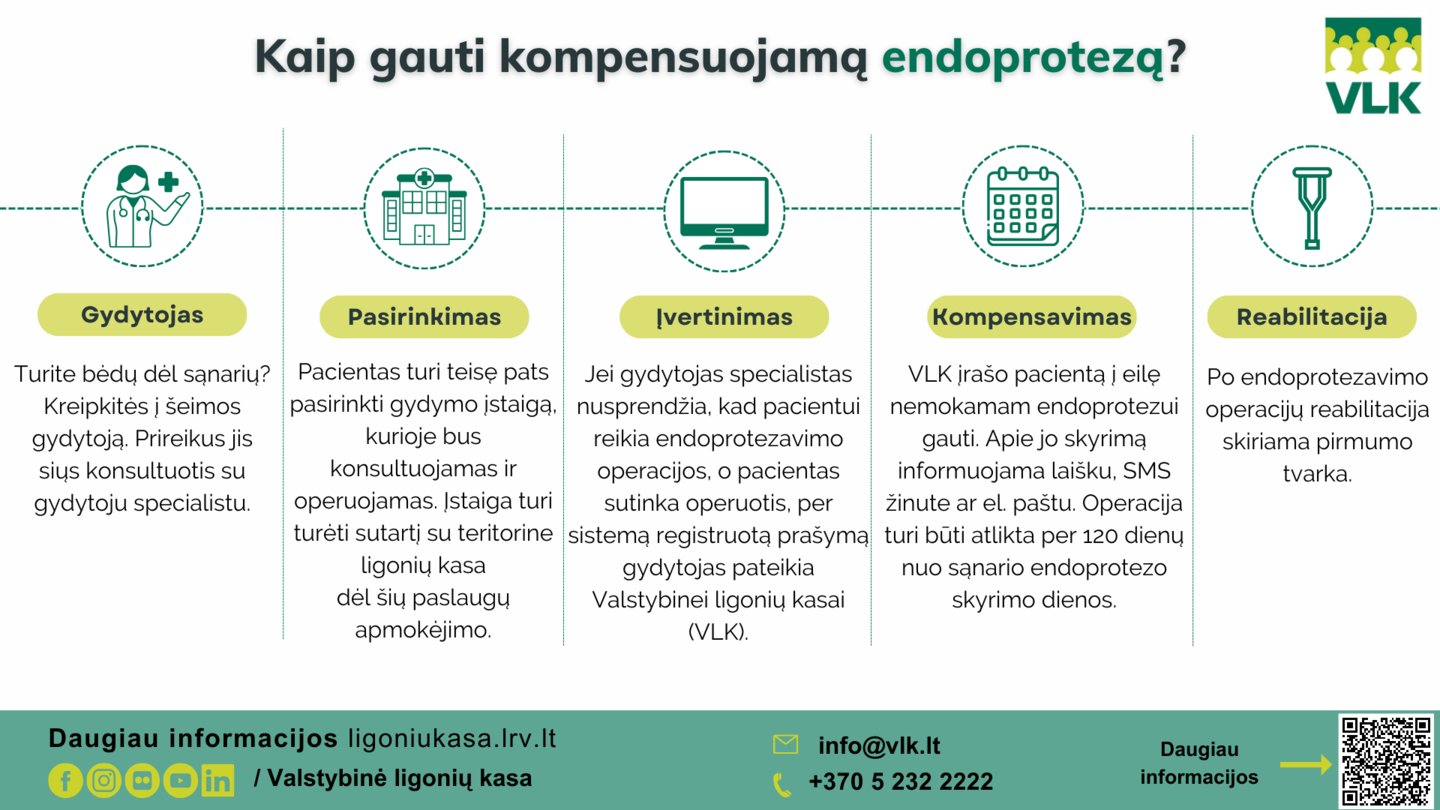 Kaip gauti kompensuojamą endoprotezą?

VLK

Gydytojas

Turite bėdų dėl sąnarių? Kreipkitės į šeimos gydytoją. Prireikus jis siųs konsultuotis su gydytoju specialistu.

Pasirinkimas

Pacientas turi teisę pats pasirinkti gydymo įstaigą, kurioje bus konsultuojamas ir operuojamas. Įstaiga turi turėti sutartį su teritorine ligonių kasa dėl šių paslaugų apmokėjimo.

Įvertinimas

Jei gydytojas specialistas nusprendžia, kad pacientui reikia endoprotezavimo operacijos, o pacientas sutinka operuotis, per sistemą registruotą prašymą gydytojas pateikia Valstybinei ligonių kasai (VLK).

Kompensavimas

VLK įrašo pacientą į eilę nemokamam endoprotezui gauti. Apie jo skyrimą informuojama laišku, SMS žinute ar el. paštu. Operacija turi būti atlikta per 120 dienų nuo sąnario endoprotezo skyrimo dienos.

Reabilitacija

Po endoprotezavimo operacijų reabilitacija skiriama pirmumo tvarka.

Daugiau informacijos ligoniukasa.lrv.lt

/ Valstybinė ligonių kasa

info@vlk.lt

+370 5 232 2222

Daugiau informacijos